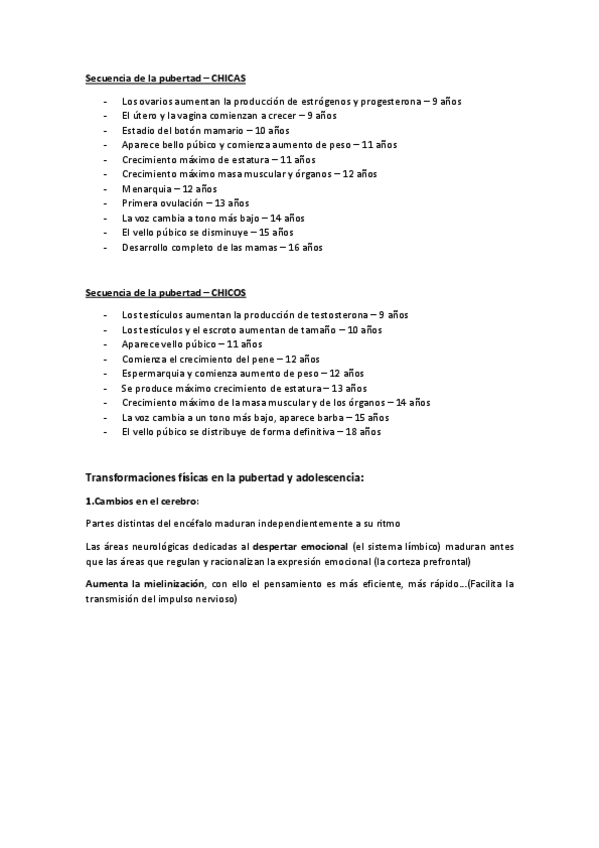 Secuencia de la pubertad – CHICAS

- Los ovarios aumentan la producción de estrógenos y progesterona – 9 años
- El útero y la vagina comienzan a crecer – 9 años
- Estadio del botón mamario – 10 años
- Aparece bello púbico y comienza aumento de peso – 11 años
- Crecimiento máximo de estatura – 11 años
- Crecimiento máximo masa muscular y órganos – 12 años
- Menarquia – 12 años
- Primera ovulación – 13 años
- La voz cambia a tono más bajo – 14 años
- El vello púbico se disminuye – 15 años
- Desarrollo completo de las mamas – 16 años

Secuencia de la pubertad – CHICOS

- Los testículos aumentan la producción de testosterona – 9 años
- Los testículos y el escroto aumentan de tamaño – 10 años
- Aparece vello púbico – 11 años
- Comienza el crecimiento del pene – 12 años
- Espermarquia y comienza aumento de peso – 12 años
- Se produce máximo crecimiento de estatura – 13 años
- Crecimiento máximo de la masa muscular y de los órganos – 14 años
- La voz cambia a un tono más bajo, aparece barba – 15 años
- El vello púbico se distribuye de forma definitiva – 18 años

Transformaciones físicas en la pubertad y adolescencia:

1.Cambios en el cerebro:

Partes distintas del encéfalo maduran independientemente a su ritmo

Las áreas neurológicas dedicadas al despertar emocional (el sistema límbico) maduran antes que las áreas que regulan y racionalizan la expresión emocional (la corteza prefrontal)

Aumenta la mielinización, con ello el pensamiento es más eficiente, más rápido…(Facilita la transmisión del impulso nervioso)